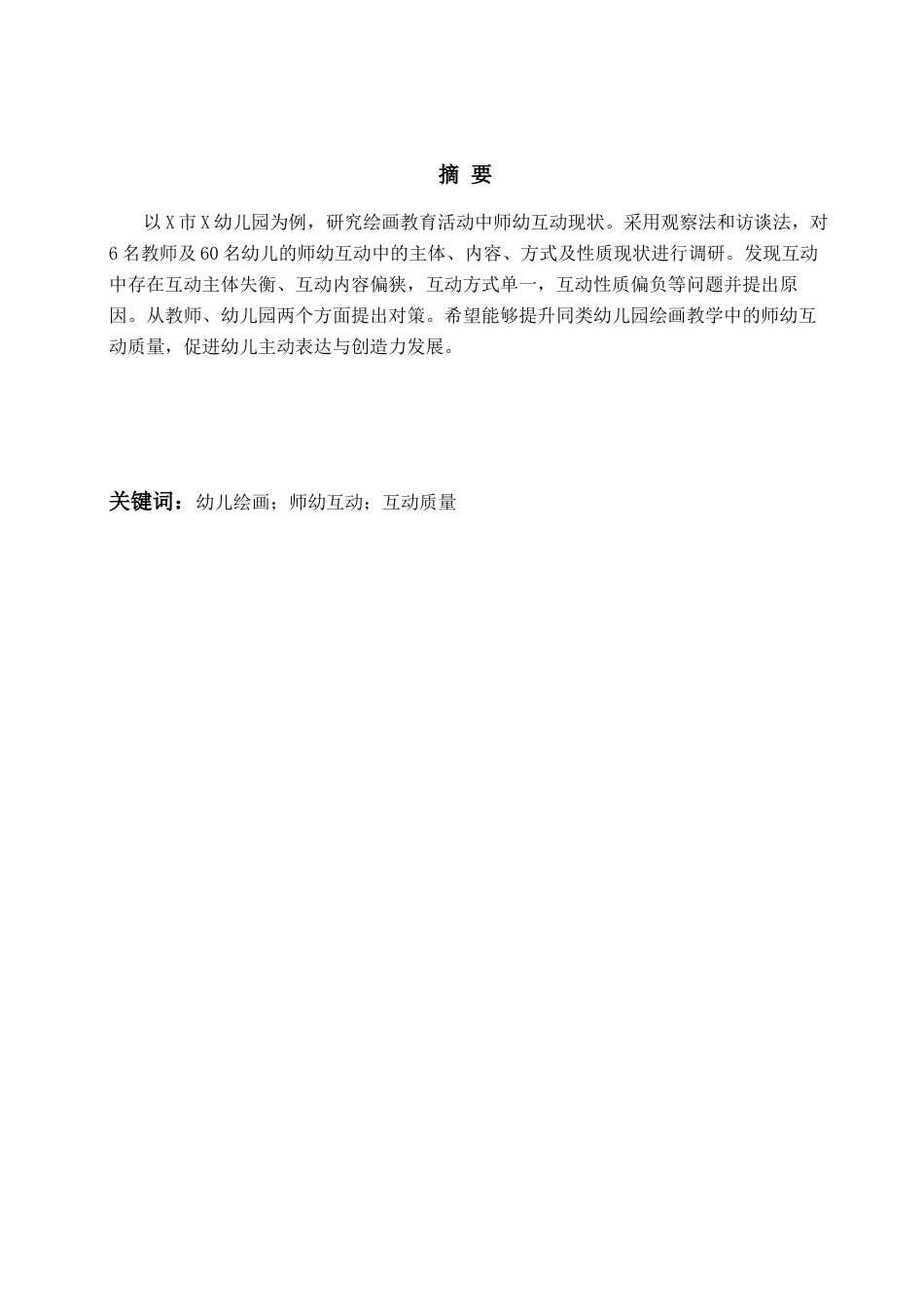 摘 要

以X市X幼儿园为例，研究绘画教育活动中师幼互动现状。采用观察法和访谈法，对6名教师及60名幼儿的师幼互动中的主体、内容、方式及性质现状进行调研。发现互动中存在互动主体失衡、互动内容偏狭，互动方式单一，互动性质偏负等问题并提出原因。从教师、幼儿园两个方面提出对策。希望能够提升同类幼儿园绘画教学中的师幼互动质量，促进幼儿主动表达与创造力发展。

关键词：幼儿绘画；师幼互动；互动质量